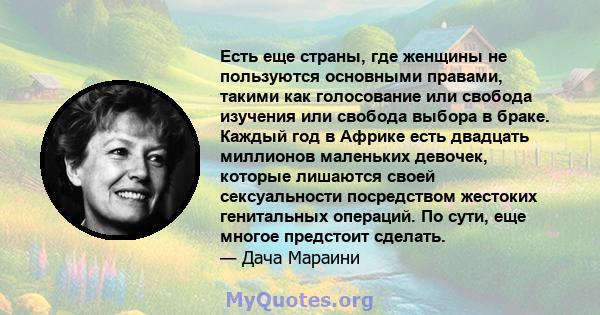 Есть еще страны, где женщины не пользуются основными правами, такими как голосование или свобода изучения или свобода выбора в браке. Каждый год в Африке есть двадцать миллионов маленьких девочек, которые лишаются своей сексуальности посредством жестоких генитальных операций. По сути, еще многое предстоит сделать.
— Дача Мараини

MyQuotes.org